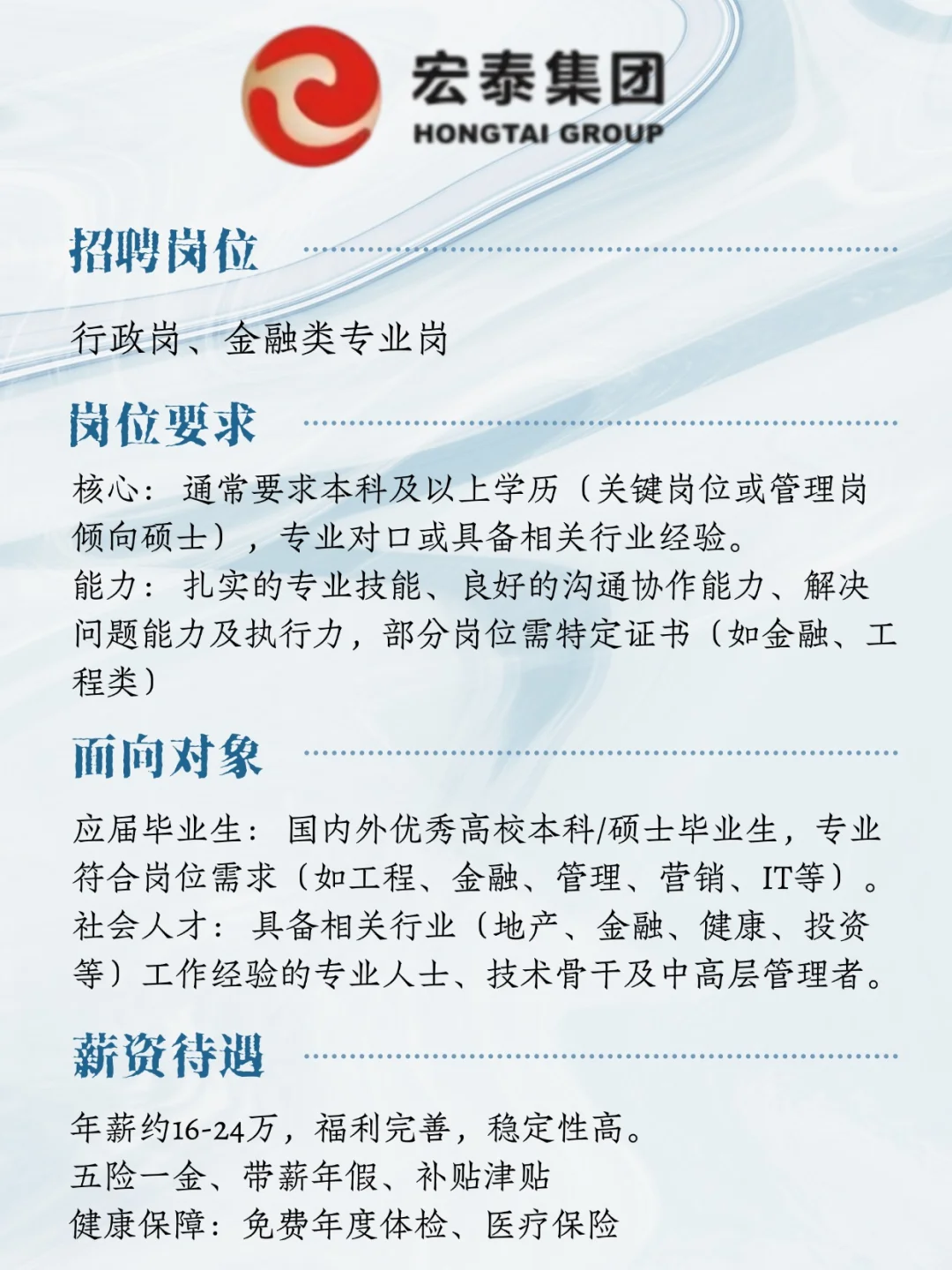 宏泰集团
HONGTAI GROUP

招聘岗位

行政岗、金融类专业岗

岗位要求

核心：通常要求本科及以上学历（关键岗位或管理岗倾向硕士），专业对口或具备相关行业经验。
能力：扎实的专业技能、良好的沟通协作能力、解决问题能力及执行力，部分岗位需特定证书（如金融、工程类）

面向对象

应届毕业生：国内外优秀高校本科/硕士毕业生，专业符合岗位需求（如工程、金融、管理、营销、IT等）。
社会人才：具备相关行业（地产、金融、健康、投资等）工作经验的专业人士、技术骨干及中高层管理者。

薪资待遇

年薪约16-24万，福利完善，稳定性高。
五险一金、带薪年假、补贴津贴
健康保障：免费年度体检、医疗保险